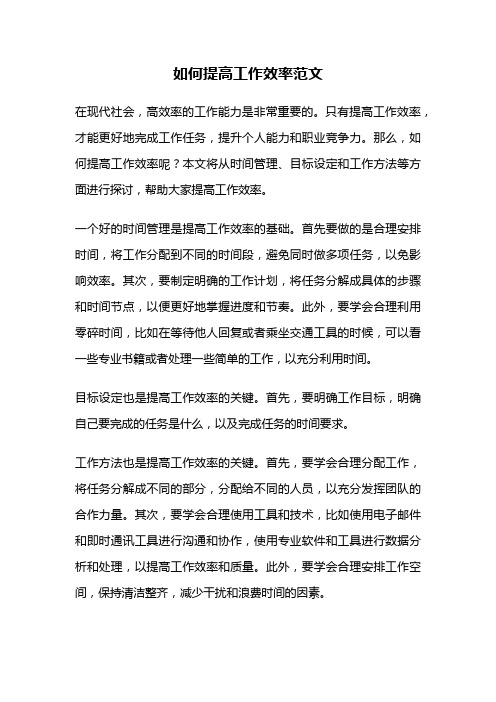 如何提高工作效率范文

在现代社会，高效率的工作能力是非常重要的。只有提高工作效率，才能更好地完成工作任务，提升个人能力和职业竞争力。那么，如何提高工作效率呢？本文将从时间管理、目标设定和工作方法等方面进行探讨，帮助大家提高工作效率。

一个好的时间管理是提高工作效率的基础。首先要做的是合理安排时间，将工作分配到不同的时间段，避免同时做多项任务，以免影响效率。其次，要制定明确的工作计划，将任务分解成具体的步骤和时间节点，以便更好地掌握进度和节奏。此外，要学会合理利用零碎时间，比如在等待他人回复或者乘坐交通工具的时候，可以看一些专业书籍或者处理一些简单的工作，以充分利用时间。

目标设定也是提高工作效率的关键。首先，要明确工作目标，明确自己要完成的任务是什么，以及完成任务的时间要求。

工作方法也是提高工作效率的关键。首先，要学会合理分配工作，将任务分解成不同的部分，分配给不同的人员，以充分发挥团队的合作力量。其次，要学会合理使用工具和技术，比如使用电子邮件和即时通讯工具进行沟通和协作，使用专业软件和工具进行数据分析和处理，以提高工作效率和质量。此外，要学会合理安排工作空间，保持清洁整齐，减少干扰和浪费时间的因素。